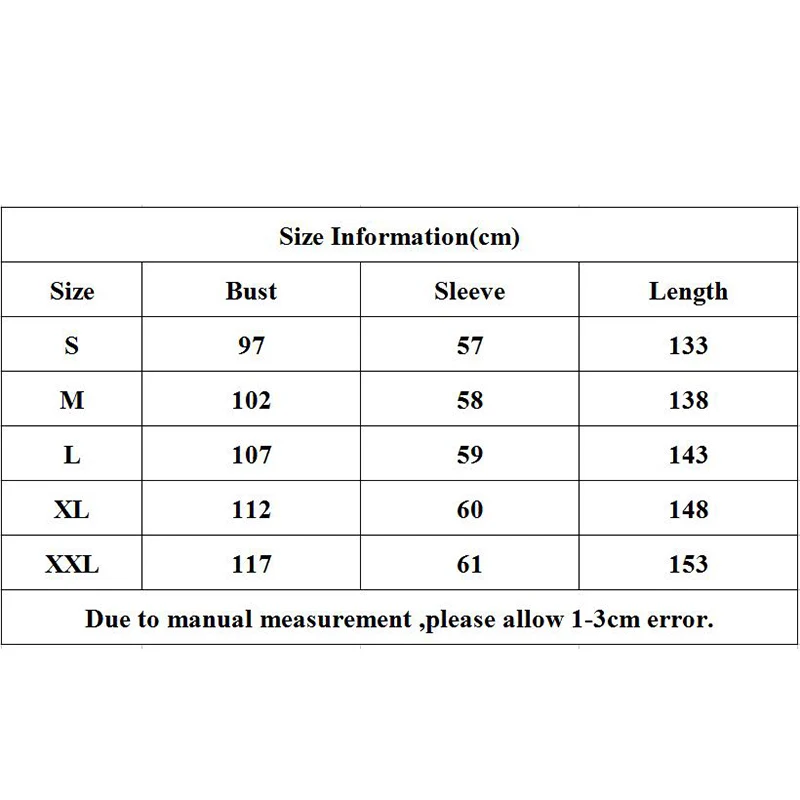 Size Information(cm)

| Size | Bust | Sleeve | Length |
|---|---|---|---|
| S | 97 | 57 | 133 |
| M | 102 | 58 | 138 |
| L | 107 | 59 | 143 |
| XL | 112 | 60 | 148 |
| XXL | 117 | 61 | 153 |

Due to manual measurement ,please allow 1-3cm error.